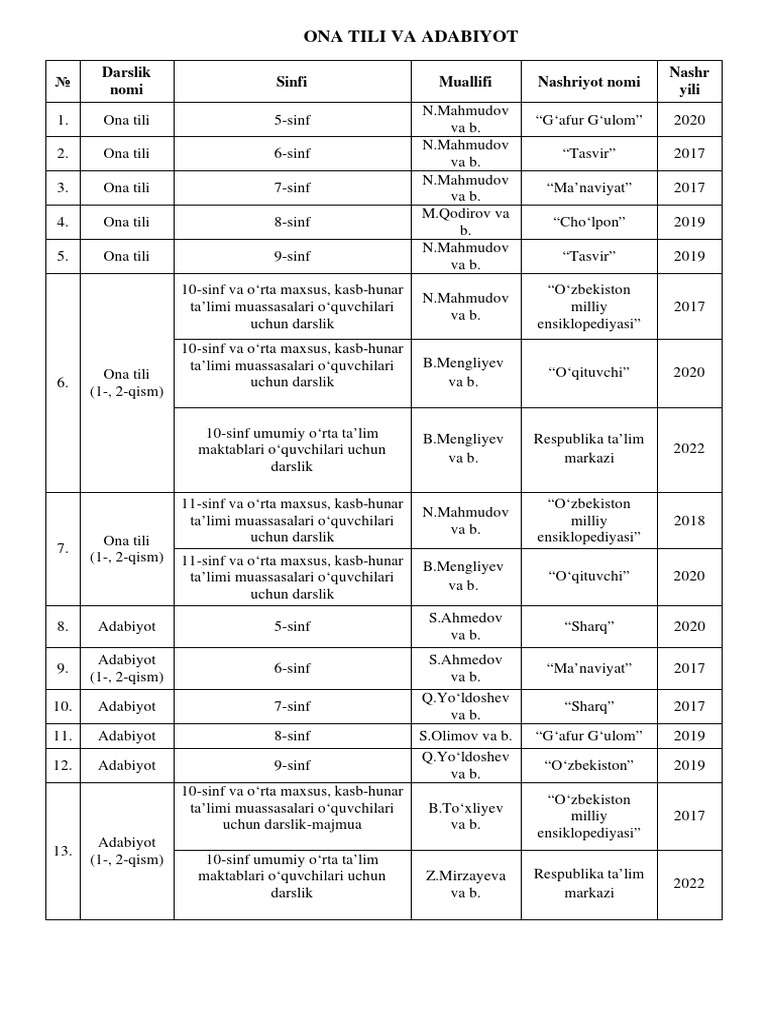 ONA TILI VA ADABIYOT

| № | Darslik nomi | Sinfi | Muallifi | Nashriyot nomi | Nashr yili |
|---|---|---|---|---|---|
| 1. | Ona tili | 5-sinf | N.Mahmudov va b. | “G‘afur G‘ulom” | 2020 |
| 2. | Ona tili | 6-sinf | N.Mahmudov va b. | “Tasvir” | 2017 |
| 3. | Ona tili | 7-sinf | N.Mahmudov va b. | “Ma’naviyat” | 2017 |
| 4. | Ona tili | 8-sinf | M.Qodirov va b. | “Cho‘lpon” | 2019 |
| 5. | Ona tili | 9-sinf | N.Mahmudov va b. | “Tasvir” | 2019 |
| 6. | Ona tili (1-, 2-qism) | 10-sinf va o‘rta maxsus, kasb-hunar ta’limi muassasalari o‘quvchilari uchun darslik | N.Mahmudov va b. | “O‘zbekiston milliy ensiklopediyasi” | 2017 |
| | | 10-sinf va o‘rta maxsus, kasb-hunar ta’limi muassasalari o‘quvchilari uchun darslik | B.Mengliyev va b. | “O‘qituvchi” | 2020 |
| | | 10-sinf umumiy o‘rta ta’lim maktablari o‘quvchilari uchun darslik | B.Mengliyev va b. | Respublika ta’lim markazi | 2022 |
| 7. | Ona tili (1-, 2-qism) | 11-sinf va o‘rta maxsus, kasb-hunar ta’limi muassasalari o‘quvchilari uchun darslik | N.Mahmudov va b. | “O‘zbekiston milliy ensiklopediyasi” | 2018 |
| | | 11-sinf va o‘rta maxsus, kasb-hunar ta’limi muassasalari o‘quvchilari uchun darslik | B.Mengliyev va b. | “O‘qituvchi” | 2020 |
| 8. | Adabiyot | 5-sinf | S.Ahmedov va b. | “Sharq” | 2020 |
| 9. | Adabiyot (1-, 2-qism) | 6-sinf | S.Ahmedov va b. | “Ma’naviyat” | 2017 |
| 10. | Adabiyot | 7-sinf | Q.Yo‘ldoshev va b. | “Sharq” | 2017 |
| 11. | Adabiyot | 8-sinf | S.Olimov va b. | “G‘afur G‘ulom” | 2019 |
| 12. | Adabiyot | 9-sinf | Q.Yo‘ldoshev va b. | “O‘zbekiston” | 2019 |
| 13. | Adabiyot (1-, 2-qism) | 10-sinf va o‘rta maxsus, kasb-hunar ta’limi muassasalari o‘quvchilari uchun darslik-majmua | B.To‘xliyev va b. | “O‘zbekiston milliy ensiklopediyasi” | 2017 |
| | | 10-sinf umumiy o‘rta ta’lim maktablari o‘quvchilari uchun darslik | Z.Mirzayeva va b. | Respublika ta’lim markazi | 2022 |